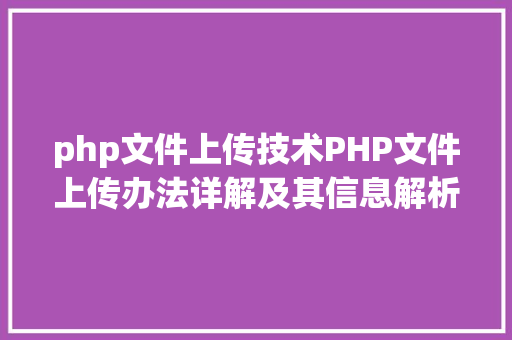 php文件上传技术PHP文件上传办法详解及其信息解析